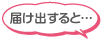 届け出すると…